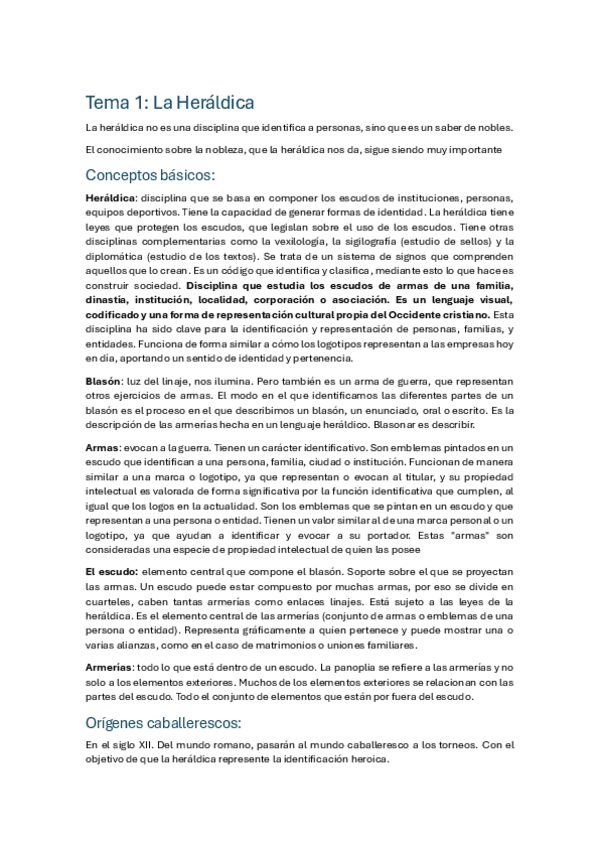 Tema 1: La Heráldica

La heráldica no es una disciplina que identifica a personas, sino que es un saber de nobles.

El conocimiento sobre la nobleza, que la heráldica nos da, sigue siendo muy importante

Conceptos básicos:

Heráldica: disciplina que se basa en componer los escudos de instituciones, personas, equipos deportivos. Tiene la capacidad de generar formas de identidad. La heráldica tiene leyes que protegen los escudos, que legislan sobre el uso de los escudos. Tiene otras disciplinas complementarias como la vexilología, la sigilografía (estudio de sellos) y la diplomática (estudio de los textos). Se trata de un sistema de signos que comprenden aquellos que lo crean. Es un código que identifica y clasifica, mediante esto lo que hace es construir sociedad. Disciplina que estudia los escudos de armas de una familia, dinastía, institución, localidad, corporación o asociación. Es un lenguaje visual, codificado y una forma de representación cultural propia del Occidente cristiano. Esta disciplina ha sido clave para la identificación y representación de personas, familias, y entidades. Funciona de forma similar a cómo los logotipos representan a las empresas hoy en día, aportando un sentido de identidad y pertenencia.

Blasón: luz del linaje, nos ilumina. Pero también es un arma de guerra, que representan otros ejercicios de armas. El modo en el que identificamos las diferentes partes de un blasón es el proceso en el que describimos un blasón, un enunciado, oral o escrito. Es la descripción de las armerías hecha en un lenguaje heráldico. Blasonar es describir.

Armas: evocan a la guerra. Tienen un carácter identificativo. Son emblemas pintados en un escudo que identifican a una persona, familia, ciudad o institución. Funcionan de manera similar a una marca o logotipo, ya que representan o evocan al titular, y su propiedad intelectual es valorada de forma significativa por la función identificativa que cumplen, al igual que los logos en la actualidad. Son los emblemas que se pintan en un escudo y que representan a una persona o entidad. Tienen un valor similar al de una marca personal o un logotipo, ya que ayudan a identificar y evocar a su portador. Estas "armas" son consideradas una especie de propiedad intelectual de quien las posee

El escudo: elemento central que compone el blasón. Soporte sobre el que se proyectan las armas. Un escudo puede estar compuesto por muchas armas, por eso se divide en cuarteles, caben tantas armerías como enlaces linajes. Está sujeto a las leyes de la heráldica. Es el elemento central de las armerías (conjunto de armas o emblemas de una persona o entidad). Representa gráficamente a quien pertenece y puede mostrar una o varias alianzas, como en el caso de matrimonios o uniones familiares.

Armerías: todo lo que está dentro de un escudo. La panoplia se refiere a las armerías y no solo a los elementos exteriores. Muchos de los elementos exteriores se relacionan con las partes del escudo. Todo el conjunto de elementos que están por fuera del escudo.

Orígenes caballerescos:

En el siglo XII. Del mundo romano, pasarán al mundo caballeresco a los torneos. Con el objetivo de que la heráldica represente la identificación heroica.